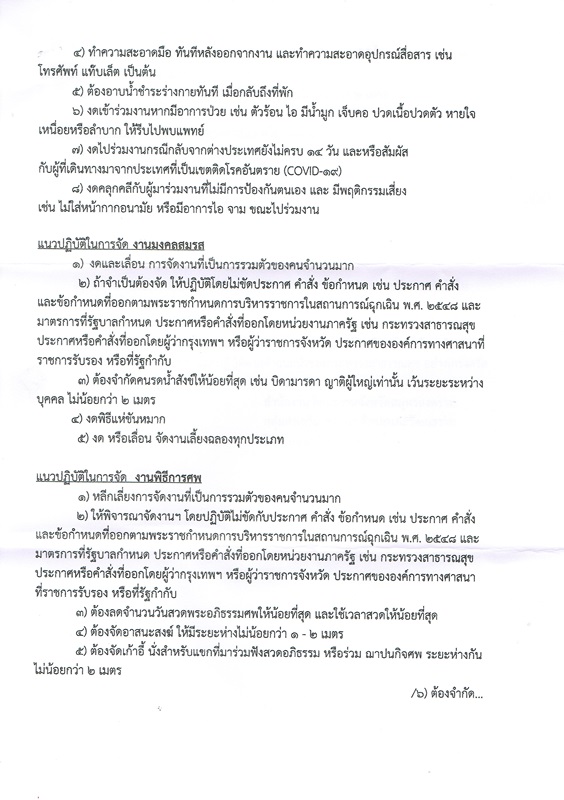 ๔) ทำความสะอาดมือ ทันทีหลังออกจากงาน และทำความสะอาดอุปกรณ์สื่อสาร เช่น โทรศัพท์ แท็บเล็ต เป็นต้น

๕) ต้องอาบน้ำชำระร่างกายทันที เมื่อกลับถึงที่พัก

๖) งดเข้าร่วมงานหากมีอาการป่วย เช่น ตัวร้อน ไอ มีน้ำมูก เจ็บคอ ปวดเนื้อปวดตัว หายใจเหนื่อยหรือลำบาก ให้รีบไปพบแพทย์

๗) งดไปร่วมงานกรณีกลับจากต่างประเทศยังไม่ครบ ๑๔ วัน และหรือสัมผัสกับผู้ที่เดินทางมาจากประเทศที่เป็นเขตติดโรคอันตราย (COVID-๑๙)

๘) งดคลุกคลีกับผู้มาร่วมงานที่ไม่มีการป้องกันตนเอง และ มีพฤติกรรมเสี่ยง เช่น ไม่ใส่หน้ากากอนามัย หรือมีอาการไอ จาม ขณะไปร่วมงาน

แนวปฏิบัติในการจัด งานมงคลสมรส

๑) งดและเลื่อน การจัดงานที่เป็นการรวมตัวของคนจำนวนมาก

๒) ถ้าจำเป็นต้องจัด ให้ปฏิบัติโดยไม่ขัดประกาศ คำสั่ง ข้อกำหนด เช่น ประกาศ คำสั่ง และข้อกำหนดที่ออกตามพระราชกำหนดการบริหารราชการในสถานการณ์ฉุกเฉิน พ.ศ. ๒๕๔๘ และมาตรการที่รัฐบาลกำหนด ประกาศหรือคำสั่งที่ออกโดยหน่วยงานภาครัฐ เช่น กระทรวงสาธารณสุข ประกาศหรือคำสั่งที่ออกโดยผู้ว่ากรุงเทพฯ หรือผู้ว่าราชการจังหวัด ประกาศขององค์การทางศาสนาที่ราชการรับรอง หรือที่รัฐกำกับ

๓) ต้องจำกัดคนรดน้ำสังข์ให้น้อยที่สุด เช่น บิดามารดา ญาติผู้ใหญ่เท่านั้น เว้นระยะระหว่างบุคคล ไม่น้อยกว่า ๒ เมตร

๔) งดพิธีแห่ขันหมาก

๕) งด หรือเลื่อน จัดงานเลี้ยงฉลองทุกประเภท

แนวปฏิบัติในการจัด งานพิธีการศพ

๑) หลีกเลี่ยงการจัดงานที่เป็นการรวมตัวของคนจำนวนมาก

๒) ให้พิจารณาจัดงานฯ โดยปฏิบัติไม่ขัดกับประกาศ คำสั่ง ข้อกำหนด เช่น ประกาศ คำสั่ง และข้อกำหนดที่ออกตามพระราชกำหนดการบริหารราชการในสถานการณ์ฉุกเฉิน พ.ศ. ๒๕๔๘ และมาตรการที่รัฐบาลกำหนด ประกาศหรือคำสั่งที่ออกโดยหน่วยงานภาครัฐ เช่น กระทรวงสาธารณสุข ประกาศหรือคำสั่งที่ออกโดยผู้ว่ากรุงเทพฯ หรือผู้ว่าราชการจังหวัด ประกาศขององค์การทางศาสนาที่ราชการรับรอง หรือที่รัฐกำกับ

๓) ต้องลดจำนวนวันสวดพระอภิธรรมศพให้น้อยที่สุด และใช้เวลาสวดให้น้อยที่สุด

๔) ต้องจัดอาสนะสงฆ์ ให้มีระยะห่างไม่น้อยกว่า ๑ - ๒ เมตร

๕) ต้องจัดเก้าอี้ นั่งสำหรับแขกที่มาร่วมฟังสวดอภิธรรม หรือร่วม ฌาปนกิจศพ ระยะห่างกันไม่น้อยกว่า ๒ เมตร

/๖) ต้องจำกัด...